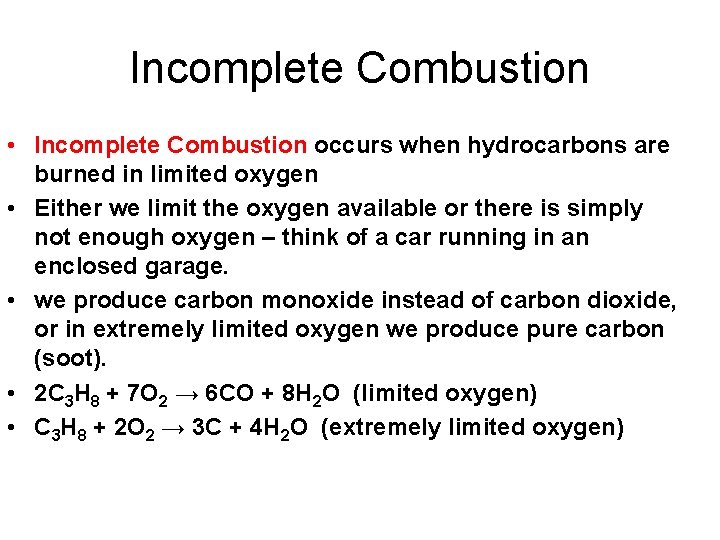 Incomplete Combustion

• Incomplete Combustion occurs when hydrocarbons are burned in limited oxygen
• Either we limit the oxygen available or there is simply not enough oxygen – think of a car running in an enclosed garage.
• we produce carbon monoxide instead of carbon dioxide, or in extremely limited oxygen we produce pure carbon (soot).
• $2C_3H_8 + 7O_2 \rightarrow 6CO + 8H_2O$ (limited oxygen)
• $C_3H_8 + 2O_2 \rightarrow 3C + 4H_2O$ (extremely limited oxygen)